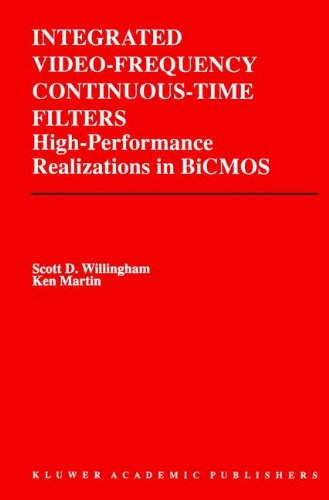 INTEGRATED VIDEO-FREQUENCY CONTINUOUS-TIME FILTERS
High-Performance Realizations in BiCMOS

Scott D. Willingham
Ken Martin

KLUWER ACADEMIC PUBLISHERS